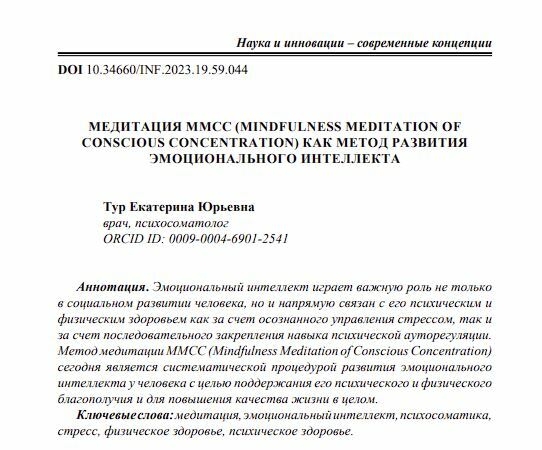 Наука и инновации – современные концепции

DOI 10.34660/INF.2023.19.59.044

МЕДИТАЦИЯ MMCC (MINDFULNESS MEDITATION OF CONSCIOUS CONCENTRATION) КАК МЕТОД РАЗВИТИЯ ЭМОЦИОНАЛЬНОГО ИНТЕЛЛЕКТА

Тур Екатерина Юрьевна
врач, психосоматолог
ORCID ID: 0009-0004-6901-2541

Аннотация. Эмоциональный интеллект играет важную роль не только в социальном развитии человека, но и напрямую связан с его психическим и физическим здоровьем как за счет осознанного управления стрессом, так и за счет последовательного закрепления навыка психической ауторегуляции. Метод медитации MMCC (Mindfulness Meditation of Conscious Concentration) сегодня является систематической процедурой развития эмоционального интеллекта у человека с целью поддержания его психического и физического благополучия и для повышения качества жизни в целом.

Ключевые слова: медитация, эмоциональный интеллект, психосоматика, стресс, физическое здоровье, психическое здоровье.